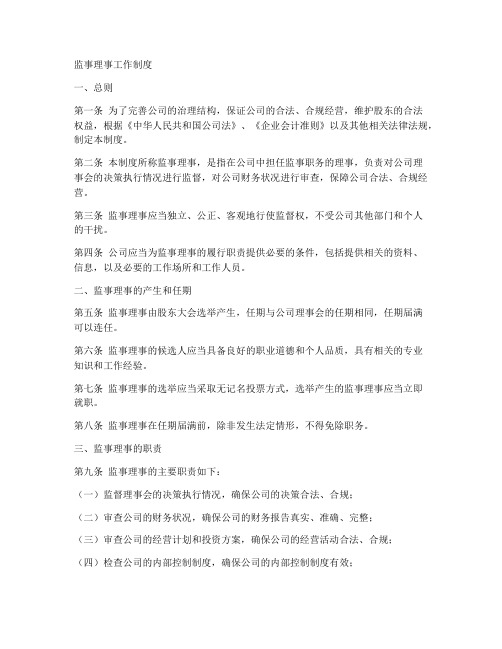 监事理事工作制度

一、总则

第一条 为了完善公司的治理结构，保证公司的合法、合规经营，维护股东的合法权益，根据《中华人民共和国公司法》、《企业会计准则》以及其他相关法律法规，制定本制度。

第二条 本制度所称监事理事，是指在公司中担任监事职务的理事，负责对公司理事会的决策执行情况进行监督，对公司财务状况进行审查，保障公司合法、合规经营。

第三条 监事理事应当独立、公正、客观地行使监督权，不受公司其他部门和个人的干扰。

第四条 公司应当为监事理事的履行职责提供必要的条件，包括提供相关的资料、信息，以及必要的工作场所和工作人员。

二、监事理事的产生和任期

第五条 监事理事由股东大会选举产生，任期与公司理事会的任期相同，任期届满可以连任。

第六条 监事理事的候选人应当具备良好的职业道德和个人品质，具有相关的专业知识和工作经验。

第七条 监事理事的选举应当采取无记名投票方式，选举产生的监事理事应当立即就职。

第八条 监事理事在任期届满前，除非发生法定情形，不得免除职务。

三、监事理事的职责

第九条 监事理事的主要职责如下：

（一）监督理事会的决策执行情况，确保公司的决策合法、合规；

（二）审查公司的财务状况，确保公司的财务报告真实、准确、完整；

（三）审查公司的经营计划和投资方案，确保公司的经营活动合法、合规；

（四）检查公司的内部控制制度，确保公司的内部控制制度有效；